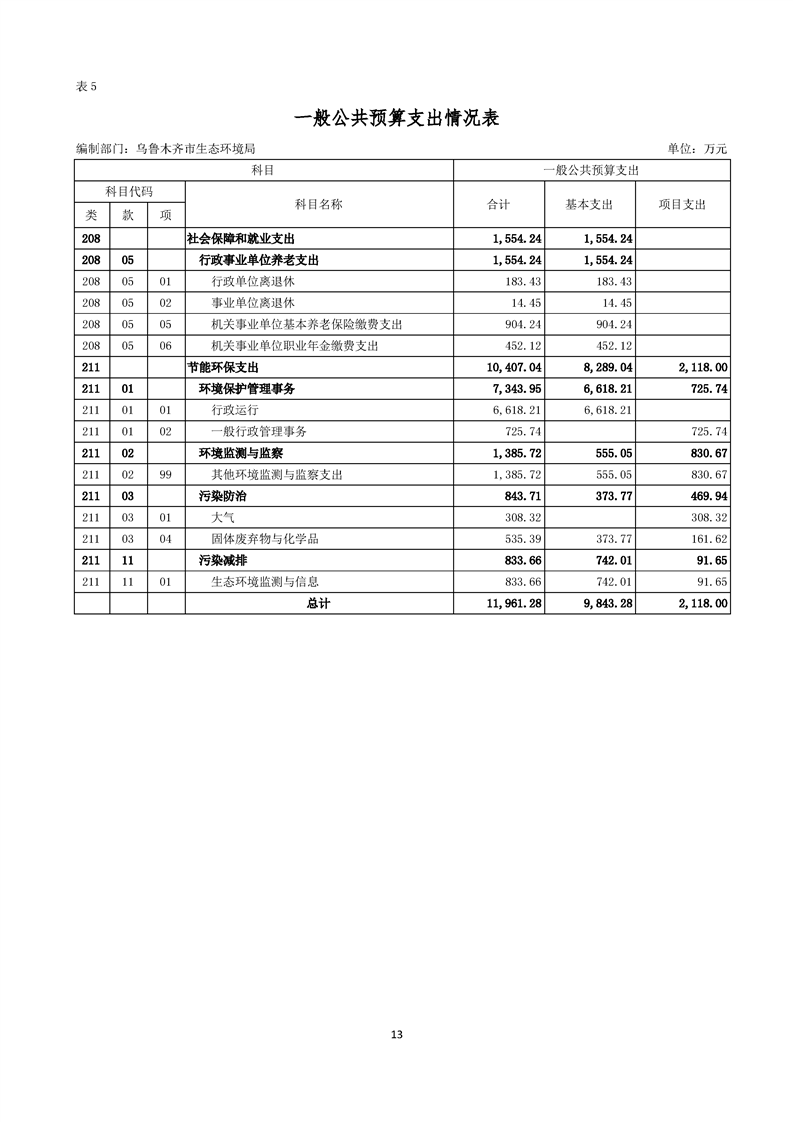 表 5

一般公共预算支出情况表

编制部门：乌鲁木齐市生态环境局

单位：万元

| 科目 | | | | 一般公共预算支出 | | |
|---|---|---|---|---|---|---|
| 科目代码 | | | 科目名称 | 合计 | 基本支出 | 项目支出 |
| 类 | 款 | 项 | | | | |
| 208 | | | 社会保障和就业支出 | 1,554.24 | 1,554.24 | |
| 208 | 05 | | 行政事业单位养老支出 | 1,554.24 | 1,554.24 | |
| 208 | 05 | 01 | 行政单位离退休 | 183.43 | 183.43 | |
| 208 | 05 | 02 | 事业单位离退休 | 14.45 | 14.45 | |
| 208 | 05 | 05 | 机关事业单位基本养老保险缴费支出 | 904.24 | 904.24 | |
| 208 | 05 | 06 | 机关事业单位职业年金缴费支出 | 452.12 | 452.12 | |
| 211 | | | 节能环保支出 | 10,407.04 | 8,289.04 | 2,118.00 |
| 211 | 01 | | 环境保护管理事务 | 7,343.95 | 6,618.21 | 725.74 |
| 211 | 01 | 01 | 行政运行 | 6,618.21 | 6,618.21 | |
| 211 | 01 | 02 | 一般行政管理事务 | 725.74 | | 725.74 |
| 211 | 02 | | 环境监测与监察 | 1,385.72 | 555.05 | 830.67 |
| 211 | 02 | 99 | 其他环境监测与监察支出 | 1,385.72 | 555.05 | 830.67 |
| 211 | 03 | | 污染防治 | 843.71 | 373.77 | 469.94 |
| 211 | 03 | 01 | 大气 | 308.32 | | 308.32 |
| 211 | 03 | 04 | 固体废弃物与化学品 | 535.39 | 373.77 | 161.62 |
| 211 | 11 | | 污染减排 | 833.66 | 742.01 | 91.65 |
| 211 | 11 | 01 | 生态环境监测与信息 | 833.66 | 742.01 | 91.65 |
| | | | 总计 | 11,961.28 | 9,843.28 | 2,118.00 |

13